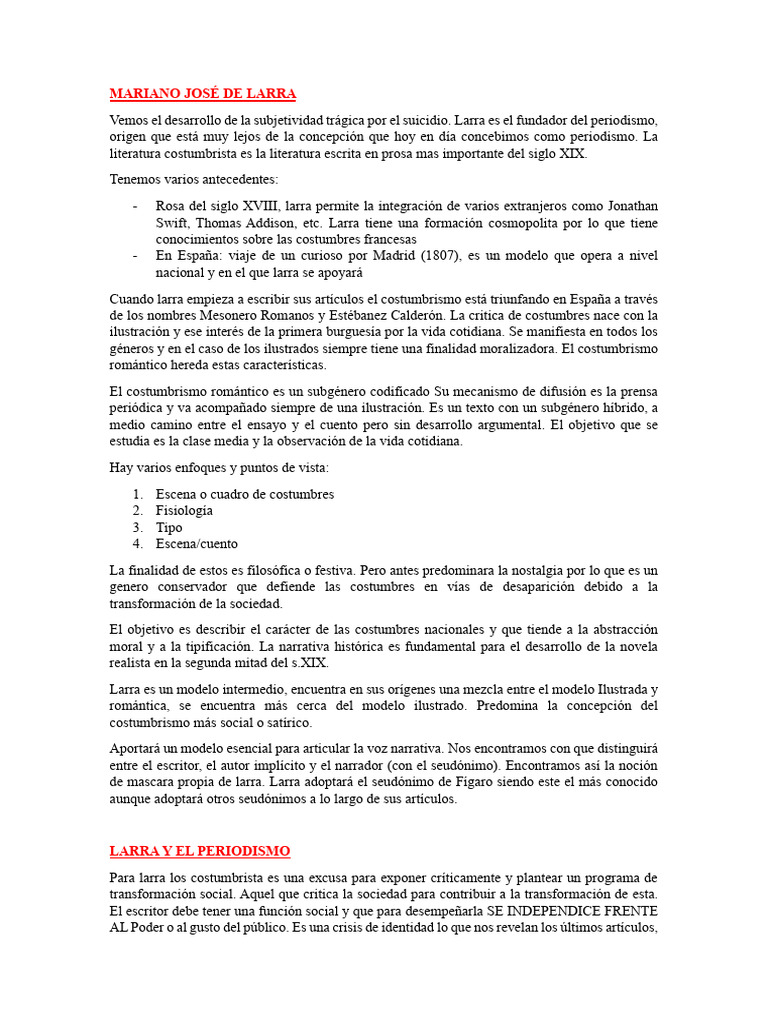 MARIANO JOSÉ DE LARRA

Vemos el desarrollo de la subjetividad trágica por el suicidio. Larra es el fundador del periodismo, origen que está muy lejos de la concepción que hoy en día concebimos como periodismo. La literatura costumbrista es la literatura escrita en prosa mas importante del siglo XIX.

Tenemos varios antecedentes:

- Rosa del siglo XVIII, larra permite la integración de varios extranjeros como Jonathan Swift, Thomas Addison, etc. Larra tiene una formación cosmopolita por lo que tiene conocimientos sobre las costumbres francesas
- En España: viaje de un curioso por Madrid (1807), es un modelo que opera a nivel nacional y en el que larra se apoyará

Cuando larra empieza a escribir sus artículos el costumbrismo está triunfando en España a través de los nombres Mesonero Romanos y Estébanez Calderón. La crítica de costumbres nace con la ilustración y ese interés de la primera burguesía por la vida cotidiana. Se manifiesta en todos los géneros y en el caso de los ilustrados siempre tiene una finalidad moralizadora. El costumbrismo romántico hereda estas características.

El costumbrismo romántico es un subgénero codificado Su mecanismo de difusión es la prensa periódica y va acompañado siempre de una ilustración. Es un texto con un subgénero híbrido, a medio camino entre el ensayo y el cuento pero sin desarrollo argumental. El objetivo que se estudia es la clase media y la observación de la vida cotidiana.

Hay varios enfoques y puntos de vista:

1. Escena o cuadro de costumbres
2. Fisiología
3. Tipo
4. Escena/cuento

La finalidad de estos es filosófica o festiva. Pero antes predominara la nostalgia por lo que es un genero conservador que defiende las costumbres en vías de desaparición debido a la transformación de la sociedad.

El objetivo es describir el carácter de las costumbres nacionales y que tiende a la abstracción moral y a la tipificación. La narrativa histórica es fundamental para el desarrollo de la novela realista en la segunda mitad del s.XIX.

Larra es un modelo intermedio, encuentra en sus orígenes una mezcla entre el modelo Ilustrada y romántica, se encuentra más cerca del modelo ilustrado. Predomina la concepción del costumbrismo más social o satírico.

Aportará un modelo esencial para articular la voz narrativa. Nos encontramos con que distinguirá entre el escritor, el autor implícito y el narrador (con el seudónimo). Encontramos así la noción de mascara propia de larra. Larra adoptará el seudónimo de Fígaro siendo este el más conocido aunque adoptará otros seudónimos a lo largo de sus artículos.

LARRA Y EL PERIODISMO

Para larra los costumbrista es una excusa para exponer críticamente y plantear un programa de transformación social. Aquel que critica la sociedad para contribuir a la transformación de esta. El escritor debe tener una función social y que para desempeñarla SE INDEPENDICE FRENTE AL Poder o al gusto del público. Es una crisis de identidad lo que nos revelan los últimos artículos,